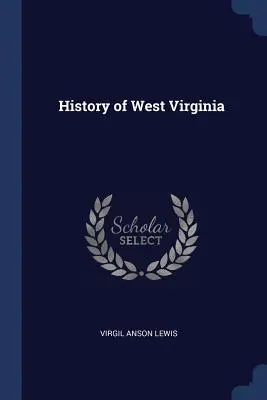 History of West Virginia

Scholar
SELECT

VIRGIL ANSON LEWIS